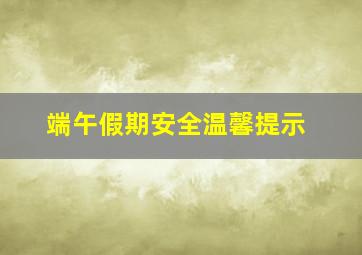 端午假期安全温馨提示